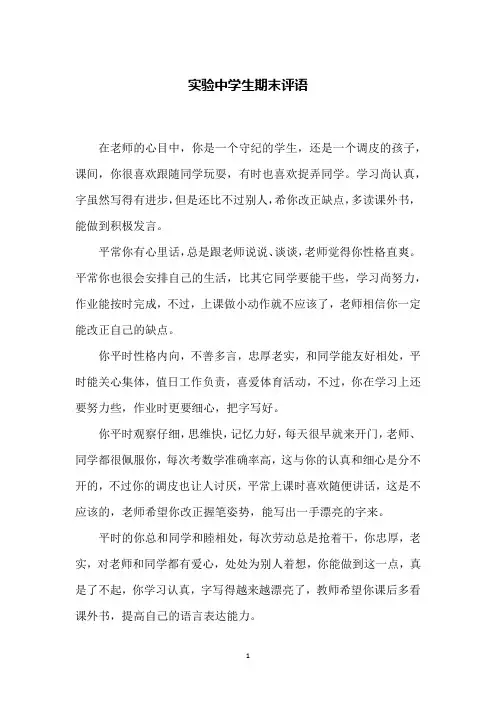 实验中学生期末评语

在老师的心目中，你是一个守纪的学生，还是一个调皮的孩子，课间，你很喜欢跟随同学玩耍，有时也喜欢捉弄同学。学习尚认真，字虽然写得有进步，但是还比不过别人，希你改正缺点，多读课外书，能做到积极发言。

平常你有心里话，总是跟老师说说、谈谈，老师觉得你性格直爽。平常你也很会安排自己的生活，比其它同学要能干些，学习尚努力，作业能按时完成，不过，上课做小动作就不应该了，老师相信你一定能改正自己的缺点。

你平时性格内向，不善多言，忠厚老实，和同学能友好相处，平时能关心集体，值日工作负责，喜爱体育活动，不过，你在学习上还要努力些，作业时更要细心，把字写好。

你平时观察仔细，思维快，记忆力好，每天很早就来开门，老师、同学都很佩服你，每次考数学准确率高，这与你的认真和细心是分不开的，不过你的调皮也让人讨厌，平常上课时喜欢随便讲话，这是不应该的，老师希望你改正握笔姿势，能写出一手漂亮的字来。

平时的你总和同学和睦相处，每次劳动总是抢着干，你忠厚，老实，对老师和同学都有爱心，处处为别人着想，你能做到这一点，真是了不起，你学习认真，字写得越来越漂亮了，教师希望你课后多看课外书，提高自己的语言表达能力。

1